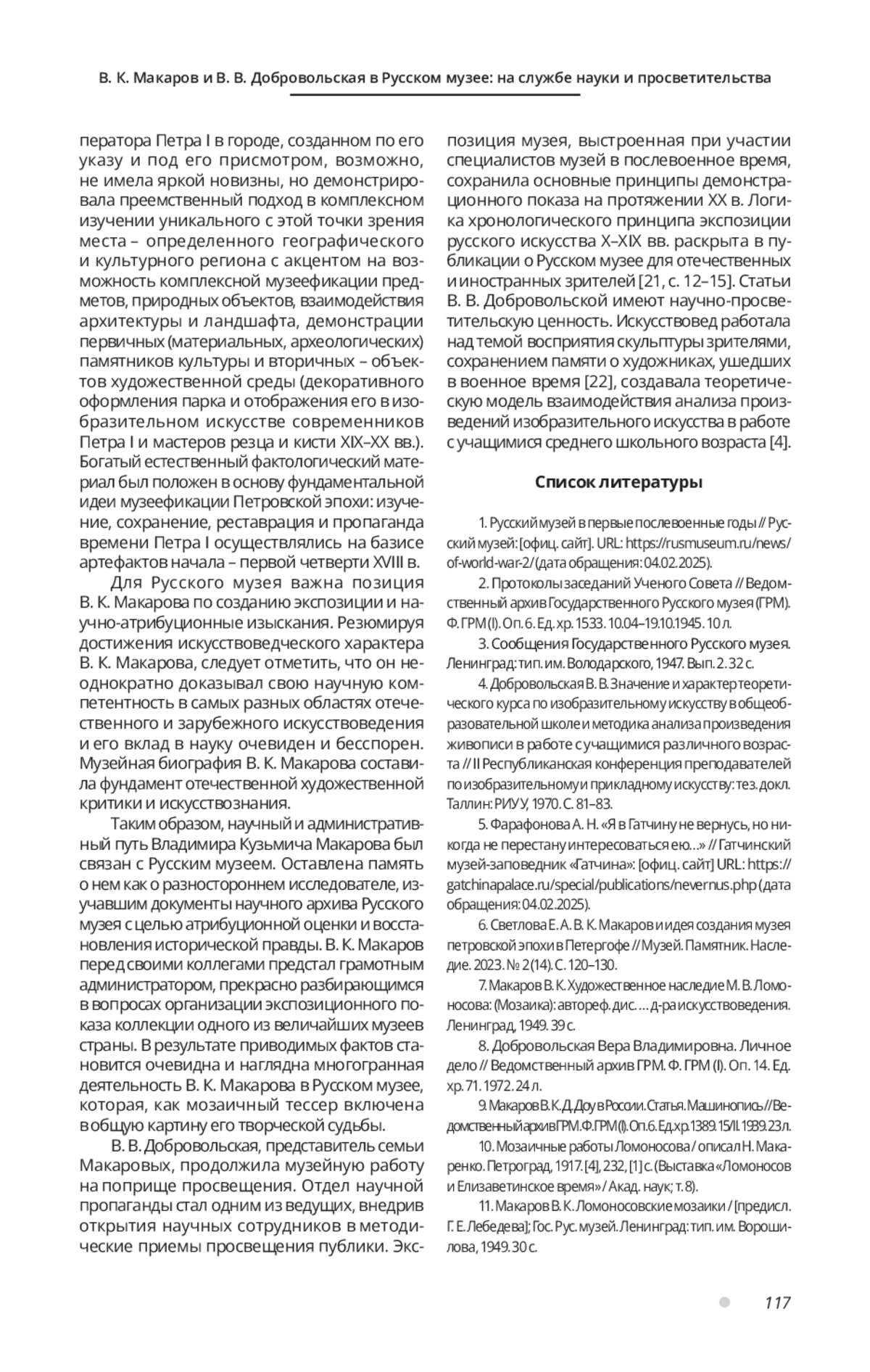 В. К. Макаров и В. В. Добровольская в Русском музее: на службе науки и просветительства

ператора Петра I в городе, созданном по его указу и под его присмотром, возможно, не имела яркой новизны, но демонстрировала преемственный подход в комплексном изучении уникального с этой точки зрения места – определенного географического и культурного региона с акцентом на возможность комплексной музеефикации предметов, природных объектов, взаимодействия архитектуры и ландшафта, демонстрации первичных (материальных, археологических) памятников культуры и вторичных – объектов художественной среды (декоративного оформления парка и отображения его в изобразительном искусстве современников Петра I и мастеров резца и кисти XIX–XX вв.). Богатый естественный фактологический материал был положен в основу фундаментальной идеи музеефикации Петровской эпохи: изучение, сохранение, реставрация и пропаганда времени Петра I осуществлялись на базисе артефактов начала – первой четверти XVIII в.

Для Русского музея важна позиция В. К. Макарова по созданию экспозиции и научно-атрибуционные изыскания. Резюмируя достижения искусствоведческого характера В. К. Макарова, следует отметить, что он неоднократно доказывал свою научную компетентность в самых разных областях отечественного и зарубежного искусствоведения и его вклад в науку очевиден и бесспорен. Музейная биография В. К. Макарова составила фундамент отечественной художественной критики и искусствознания.

Таким образом, научный и административный путь Владимира Кузьмича Макарова был связан с Русским музеем. Оставлена память о нем как о разностороннем исследователе, изучавшим документы научного архива Русского музея с целью атрибуционной оценки и восстановления исторической правды. В. К. Макаров перед своими коллегами предстал грамотным администратором, прекрасно разбирающимся в вопросах организации экспозиционного показа коллекции одного из величайших музеев страны. В результате приводимых фактов становится очевидна и наглядна многогранная деятельность В. К. Макарова в Русском музее, которая, как мозаичный тессер включена в общую картину его творческой судьбы.

В. В. Добровольская, представитель семьи Макаровых, продолжила музейную работу на поприще просвещения. Отдел научной пропаганды стал одним из ведущих, внедрив открытия научных сотрудников в методические приемы просвещения публики. Экспозиция музея, выстроенная при участии специалистов музей в послевоенное время, сохранила основные принципы демонстрационного показа на протяжении XX в. Логика хронологического принципа экспозиции русского искусства X–XIX вв. раскрыта в публикации о Русском музее для отечественных и иностранных зрителей [21, с. 12–15]. Статьи В. В. Добровольской имеют научно-просветительскую ценность. Искусствовед работала над темой восприятия скульптуры зрителями, сохранением памяти о художниках, ушедших в военное время [22], создавала теоретическую модель взаимодействия анализа произведений изобразительного искусства в работе с учащимися среднего школьного возраста [4].

Список литературы

1. Русский музей в первые послевоенные годы // Русский музей: [офиц. сайт]. URL: https://rusmuseum.ru/news/of-world-war-2/ (дата обращения: 04.02.2025).

2. Протоколы заседаний Ученого Совета // Ведомственный архив Государственного Русского музея (ГРМ). Ф. ГРМ (I). Оп. 6. Ед. хр. 1533. 10.04–19.10.1945. 10 л.

3. Сообщения Государственного Русского музея. Ленинград: тип. им. Володарского, 1947. Вып. 2. 32 с.

4. Добровольская В. В. Значение и характер теоретического курса по изобразительному искусству в общеобразовательной школе и методика анализа произведения живописи в работе с учащимися различного возраста // II Республиканская конференция преподавателей по изобразительному и прикладному искусству: тез. докл. Таллин: РИУУ, 1970. С. 81–83.

5. Фарафонова А. Н. «Я в Гатчину не вернусь, но никогда не перестану интересоваться ею…» // Гатчинский музей-заповедник «Гатчина»: [офиц. сайт] URL: https://gatchinapalace.ru/special/publications/nevernus.php (дата обращения: 04.02.2025).

6. Светлова Е. А. В. К. Макаров и идея создания музея петровской эпохи в Петергофе // Музей. Памятник. Наследие. 2023. № 2 (14). С. 120–130.

7. Макаров В. К. Художественное наследие М. В. Ломоносова: (Мозаика): автореф. дис. … д-ра искусствоведения. Ленинград, 1949. 39 с.

8. Добровольская Вера Владимировна. Личное дело // Ведомственный архив ГРМ. Ф. ГРМ (I). Оп. 14. Ед. хр. 71. 1972. 24 л.

9. Макаров В. К. Д. Доу в России. Статья. Машинопись // Ведомственный архив ГРМ. Ф. ГРМ (I). Оп. 6. Ед. хр. 1389. 15/II. 1939. 23 л.

10. Мозаичные работы Ломоносова / описал Н. Макаренко. Петроград, 1917. [4], 232, [1] с. (Выставка «Ломоносов и Елизаветинское время» / Акад. наук; т. 8).

11. Макаров В. К. Ломоносовские мозаики / [предисл. Г. Е. Лебедева]; Гос. Рус. музей. Ленинград: тип. им. Ворошилова, 1949. 30 с.

117